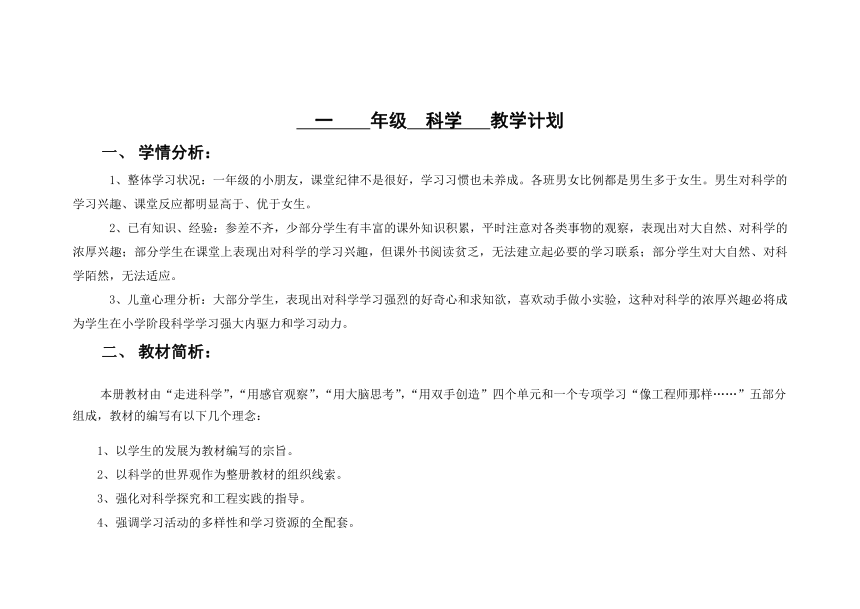 一 年级 科学 教学计划

一、 学情分析：

1、整体学习状况：一年级的小朋友，课堂纪律不是很好，学习习惯也未养成。各班男女比例都是男生多于女生。男生对科学的学习兴趣、课堂反应都明显高于、优于女生。

2、已有知识、经验：参差不齐，少部分学生有丰富的课外知识积累，平时注意对各类事物的观察，表现出对大自然、对科学的浓厚兴趣；部分学生在课堂上表现出对科学的学习兴趣，但课外书阅读贫乏，无法建立起必要的学习联系；部分学生对大自然、对科学陌然，无法适应。

3、儿童心理分析：大部分学生，表现出对科学学习强烈的好奇心和求知欲，喜欢动手做小实验，这种对科学的浓厚兴趣必将成为学生在小学阶段科学学习强大内驱力和学习动力。

二、 教材简析：

本册教材由“走进科学”，“用感官观察”，“用大脑思考”，“用双手创造”四个单元和一个专项学习“像工程师那样……”五部分组成，教材的编写有以下几个理念：

1、以学生的发展为教材编写的宗旨。

2、以科学的世界观作为整册教材的组织线索。

3、强化对科学探究和工程实践的指导。

4、强调学习活动的多样性和学习资源的全配套。